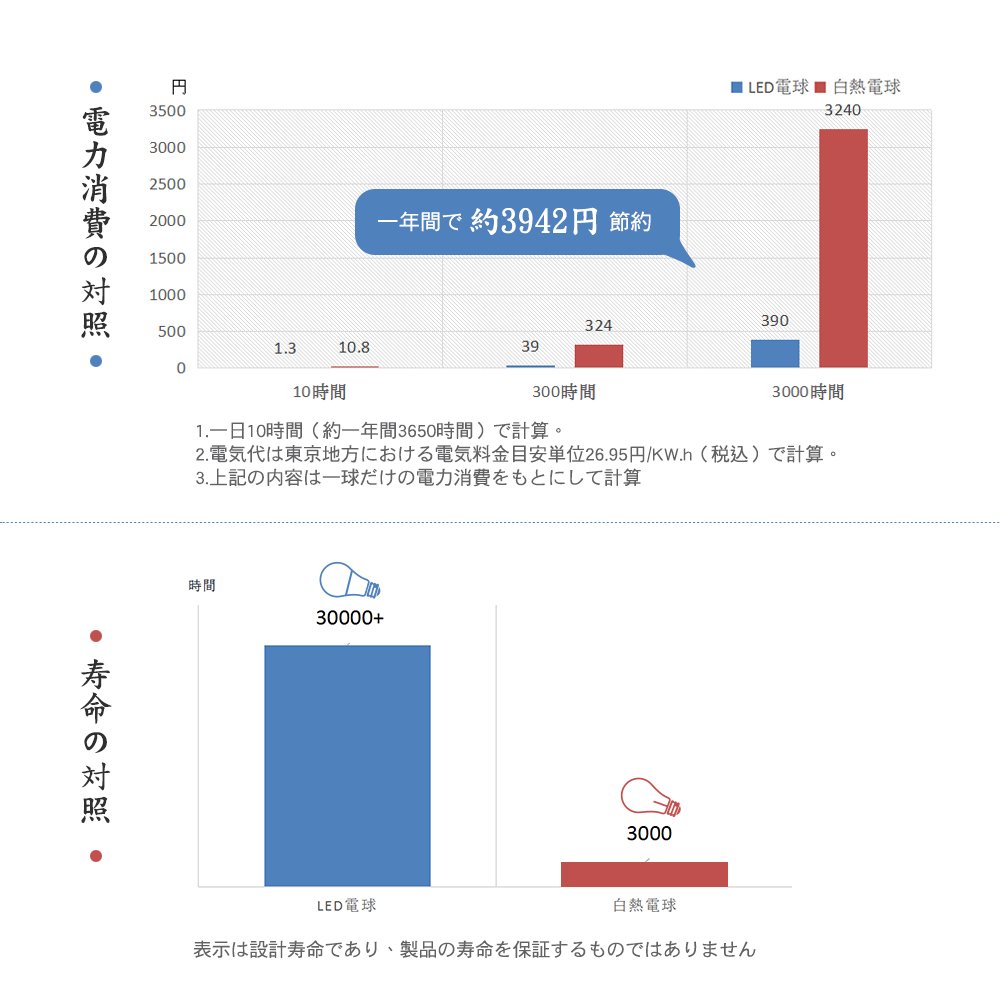 電力消費の対照

円

LED電球　白熱電球

3500
3000
2500
2000
1500
1000
500
0

一年間で 約3942円 節約

1.3　10.8
39　324
390　3240

10時間　300時間　3000時間

1.一日10時間（約一年間3650時間）で計算。
2.電気代は東京地方における電気料金目安単位26.95円/KW.h（税込）で計算。
3.上記の内容は一球だけの電力消費をもとにして計算

寿命の対照

時間

30000+

3000

LED電球　白熱電球

表示は設計寿命であり、製品の寿命を保証するものではありません